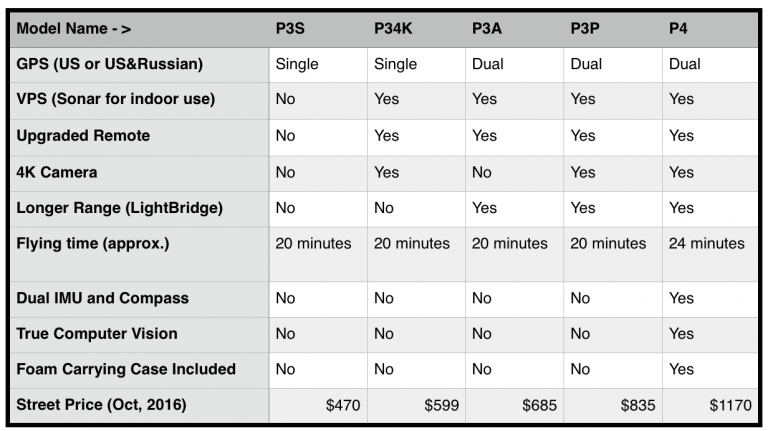 | Model Name - > | P3S | P34K | P3A | P3P | P4 |
|---|---|---|---|---|---|
| GPS (US or US&Russian) | Single | Single | Dual | Dual | Dual |
| VPS (Sonar for indoor use) | No | Yes | Yes | Yes | Yes |
| Upgraded Remote | No | Yes | Yes | Yes | Yes |
| 4K Camera | No | Yes | No | Yes | Yes |
| Longer Range (LightBridge) | No | No | Yes | Yes | Yes |
| Flying time (approx.) | 20 minutes | 20 minutes | 20 minutes | 20 minutes | 24 minutes |
| Dual IMU and Compass | No | No | No | No | Yes |
| True Computer Vision | No | No | No | No | Yes |
| Foam Carrying Case Included | No | No | No | No | Yes |
| Street Price (Oct, 2016) | \$470 | \$599 | \$685 | \$835 | \$1170 |